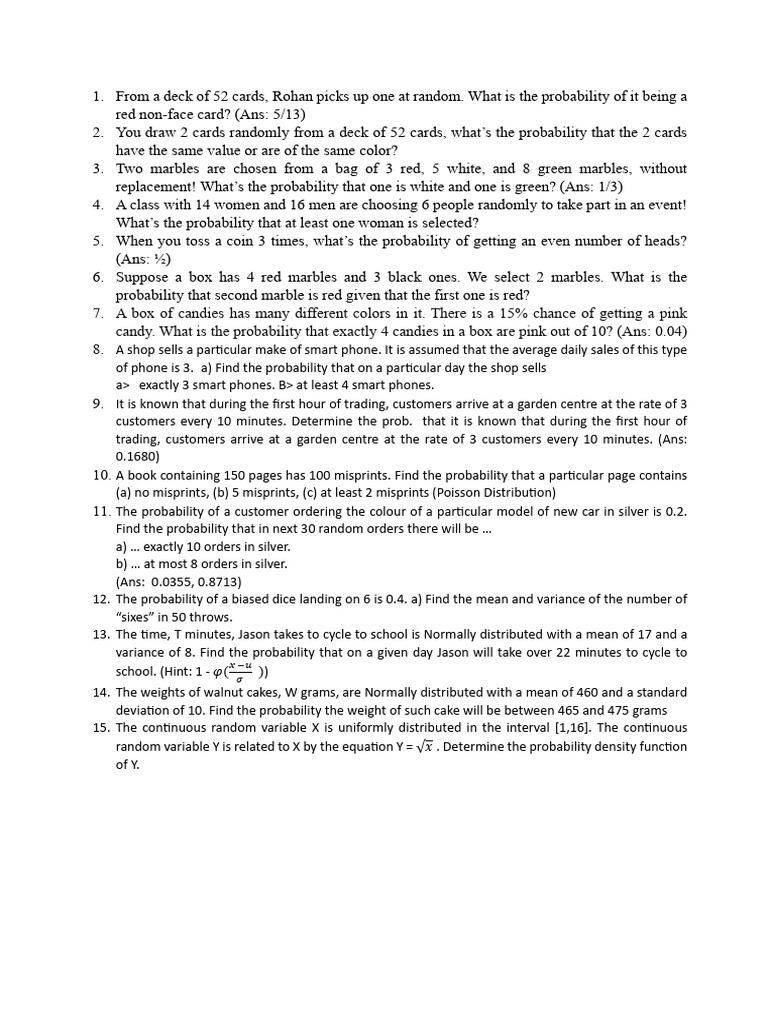 1. From a deck of 52 cards, Rohan picks up one at random. What is the probability of it being a red non-face card? (Ans: 5/13)
2. You draw 2 cards randomly from a deck of 52 cards, what's the probability that the 2 cards have the same value or are of the same color?
3. Two marbles are chosen from a bag of 3 red, 5 white, and 8 green marbles, without replacement! What's the probability that one is white and one is green? (Ans: 1/3)
4. A class with 14 women and 16 men are choosing 6 people randomly to take part in an event! What's the probability that at least one woman is selected?
5. When you toss a coin 3 times, what's the probability of getting an even number of heads? (Ans: ½)
6. Suppose a box has 4 red marbles and 3 black ones. We select 2 marbles. What is the probability that second marble is red given that the first one is red?
7. A box of candies has many different colors in it. There is a 15% chance of getting a pink candy. What is the probability that exactly 4 candies in a box are pink out of 10? (Ans: 0.04)
8. A shop sells a particular make of smart phone. It is assumed that the average daily sales of this type of phone is 3. a) Find the probability that on a particular day the shop sells
a> exactly 3 smart phones. B> at least 4 smart phones.
9. It is known that during the first hour of trading, customers arrive at a garden centre at the rate of 3 customers every 10 minutes. Determine the prob. that it is known that during the first hour of trading, customers arrive at a garden centre at the rate of 3 customers every 10 minutes. (Ans: 0.1680)
10. A book containing 150 pages has 100 misprints. Find the probability that a particular page contains (a) no misprints, (b) 5 misprints, (c) at least 2 misprints (Poisson Distribution)
11. The probability of a customer ordering the colour of a particular model of new car in silver is 0.2. Find the probability that in next 30 random orders there will be …
a) … exactly 10 orders in silver.
b) … at most 8 orders in silver.
(Ans: 0.0355, 0.8713)
12. The probability of a biased dice landing on 6 is 0.4. a) Find the mean and variance of the number of "sixes" in 50 throws.
13. The time, T minutes, Jason takes to cycle to school is Normally distributed with a mean of 17 and a variance of 8. Find the probability that on a given day Jason will take over 22 minutes to cycle to school. (Hint: 1 - $\varphi(\frac{x-u}{\sigma})$)
14. The weights of walnut cakes, W grams, are Normally distributed with a mean of 460 and a standard deviation of 10. Find the probability the weight of such cake will be between 465 and 475 grams
15. The continuous random variable X is uniformly distributed in the interval [1,16]. The continuous random variable Y is related to X by the equation Y = $\sqrt{x}$ . Determine the probability density function of Y.